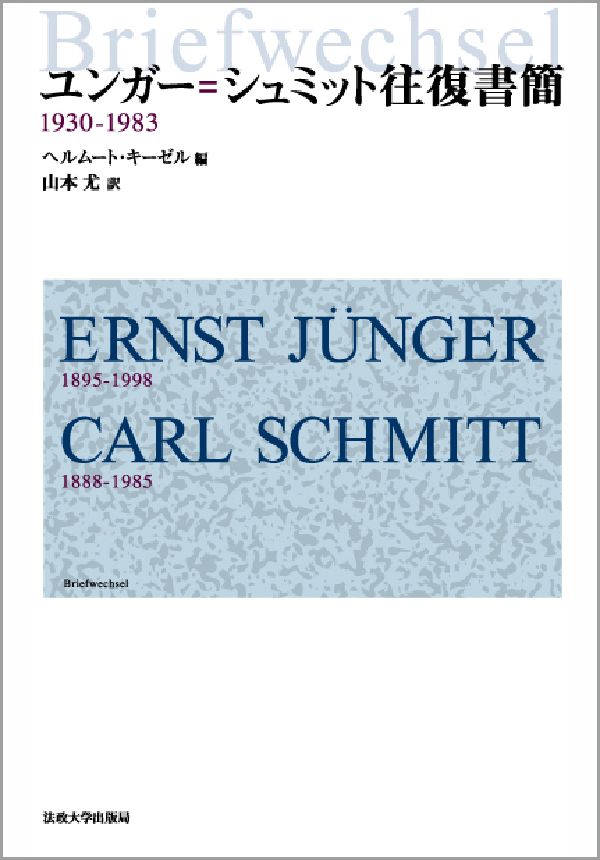 Briefwechsel

ユンガー=シュミット往復書簡
1930-1983

ヘルムート・キーゼル 編
山本 尤 訳

ERNST JÜNGER
1895-1998
CARL SCHMITT
1888-1985

Briefwechsel

法政大学出版局